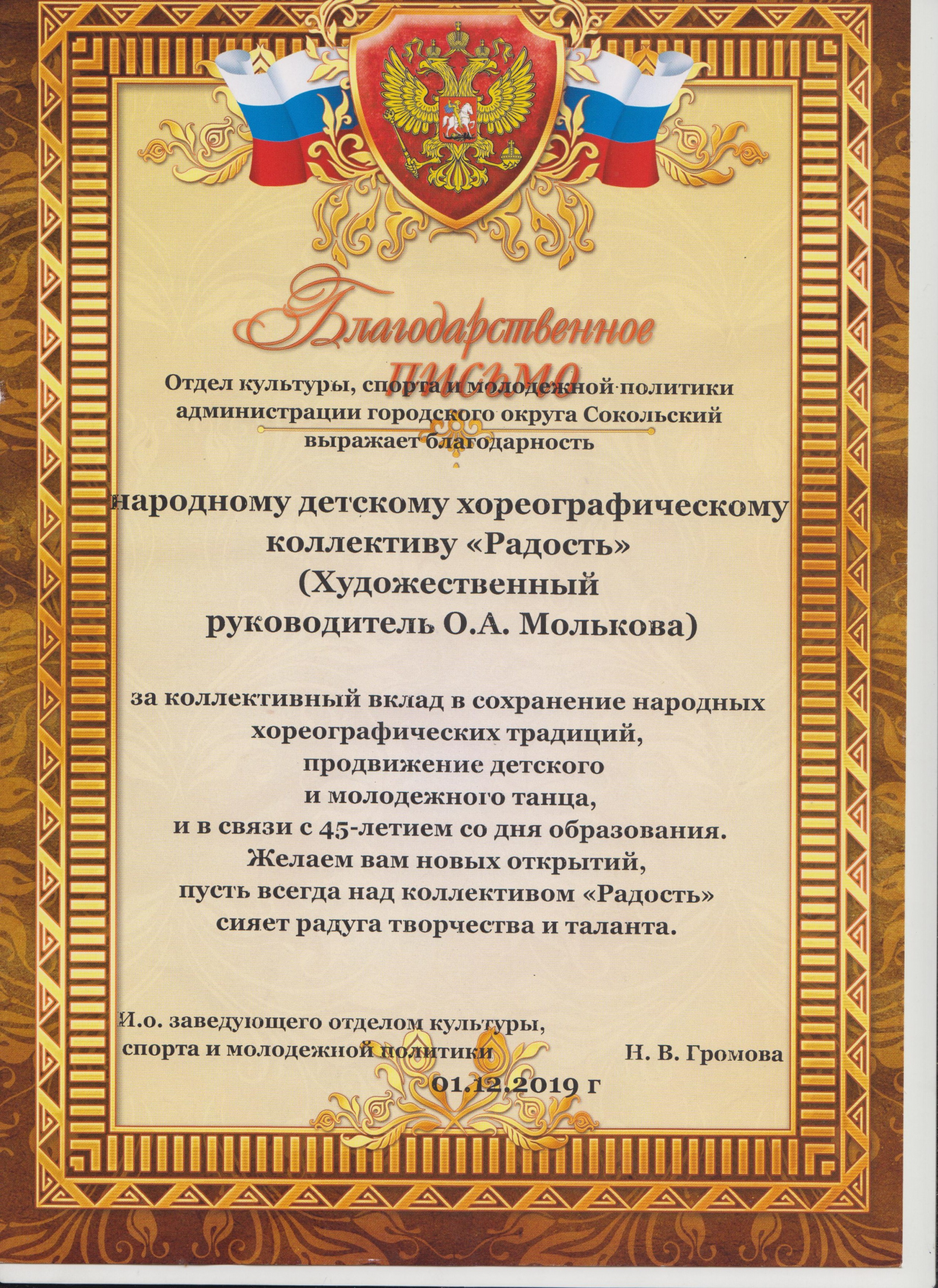 Благодарственное письмо

Отдел культуры, спорта и молодежной политики администрации городского округа Сокольский выражает благодарность

народному детскому хореографическому коллективу «Радость» (Художественный руководитель О.А. Молькова)

за коллективный вклад в сохранение народных хореографических традиций, продвижение детского и молодежного танца, и в связи с 45-летием со дня образования. Желаем вам новых открытий, пусть всегда над коллективом «Радость» сияет радуга творчества и таланта.

И.о. заведующего отделом культуры, спорта и молодежной политики

Н. В. Громова

01.12.2019 г